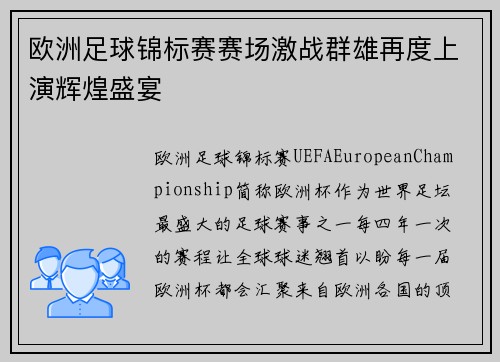 欧洲足球锦标赛赛场激战群雄再度上演辉煌盛宴

欧洲足球锦标赛UEFAEuropeanChampionship简称欧洲杯作为世界足坛最盛大的足球赛事之一每四年一次的赛程让全球球迷翘首以盼每一届欧洲杯都会汇聚来自欧洲各国的顶